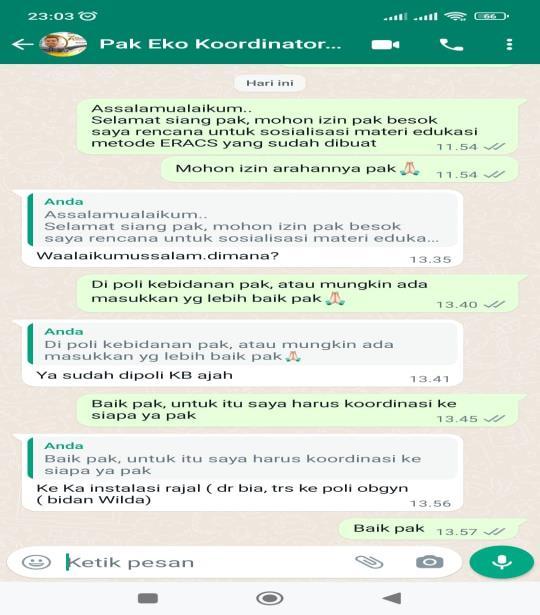 23:03

66

Pak Eko Koordinator...

Hari ini

Assalamualaikum..
Selamat siang pak, mohon izin pak besok saya rencana untuk sosialisasi materi edukasi metode ERACS yang sudah dibuat 11.54

Mohon izin arahannya pak 🙏 11.54

Anda
Assalamualaikum..
Selamat siang pak, mohon izin pak besok saya rencana untuk sosialisasi materi eduka...
Waalaikumussalam.dimana? 13.35

Di poli kebidanan pak, atau mungkin ada masukkan yg lebih baik pak 🙏 13.40

Anda
Di poli kebidanan pak, atau mungkin ada masukkan yg lebih baik pak 🙏
Ya sudah dipoli KB ajah 13.41

Baik pak, untuk itu saya harus koordinasi ke siapa ya pak 13.45

Anda
Baik pak, untuk itu saya harus koordinasi ke siapa ya pak
Ke Ka instalasi rajal ( dr bia, trs ke poli obgyn ( bidan Wilda) 13.56

Baik pak 13.57

Ketik pesan